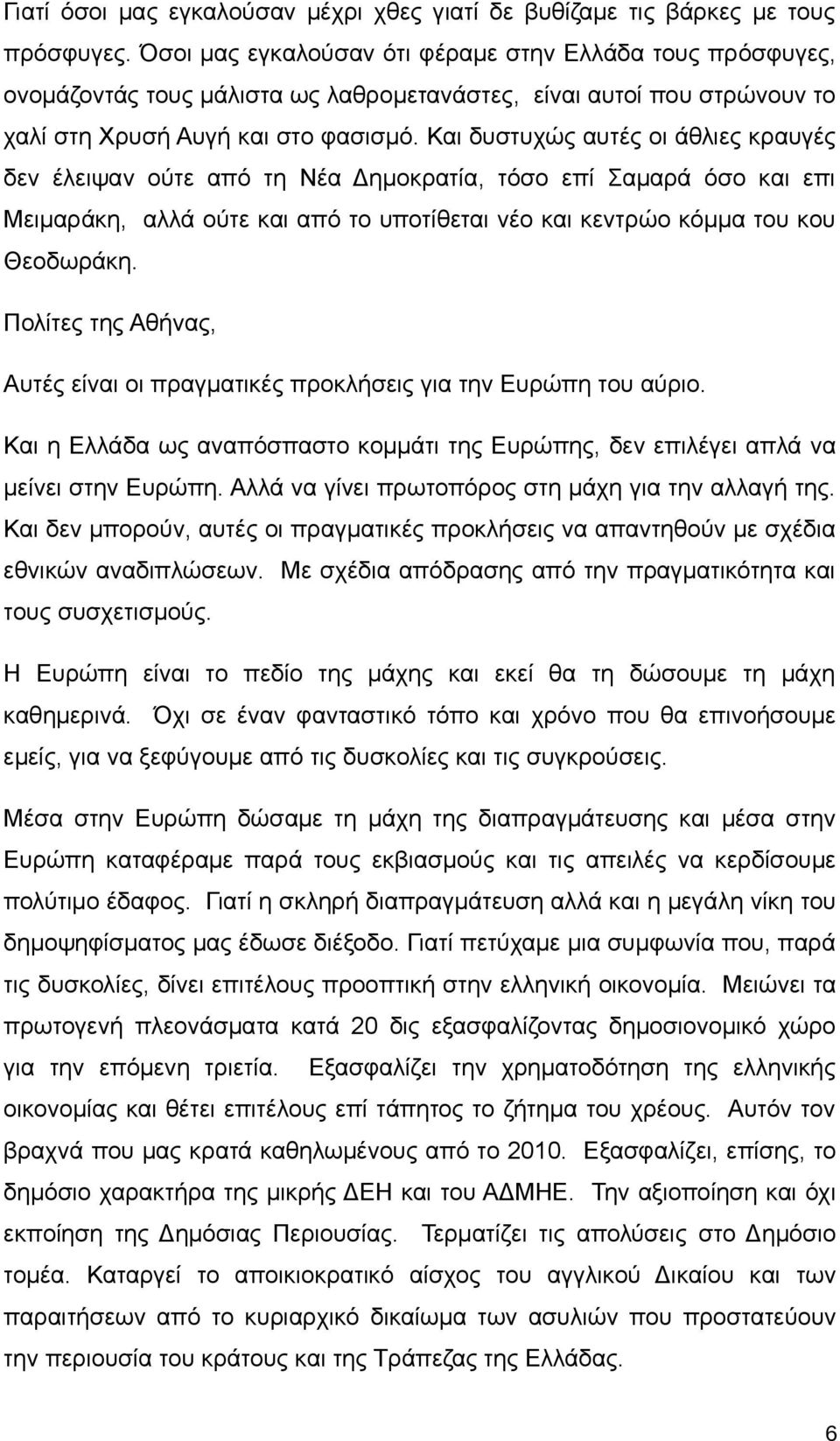 Γιατί όσοι μας εγκαλούσαν μέχρι χθες γιατί δε βυθίζαμε τις βάρκες με τους πρόσφυγες. Όσοι μας εγκαλούσαν ότι φέραμε στην Ελλάδα τους πρόσφυγες, ονομάζοντάς τους μάλιστα ως λαθρομετανάστες, είναι αυτοί που στρώνουν το χαλί στη Χρυσή Αυγή και στο φασισμό. Και δυστυχώς αυτές οι άθλιες κραυγές δεν έλειψαν ούτε από τη Νέα Δημοκρατία, τόσο επί Σαμαρά όσο και επι Μειμαράκη, αλλά ούτε και από το υποτίθεται νέο και κεντρώο κόμμα του κου Θεοδωράκη.

Πολίτες της Αθήνας,

Αυτές είναι οι πραγματικές προκλήσεις για την Ευρώπη του αύριο.

Και η Ελλάδα ως αναπόσπαστο κομμάτι της Ευρώπης, δεν επιλέγει απλά να μείνει στην Ευρώπη. Αλλά να γίνει πρωτοπόρος στη μάχη για την αλλαγή της. Και δεν μπορούν, αυτές οι πραγματικές προκλήσεις να απαντηθούν με σχέδια εθνικών αναδιπλώσεων. Με σχέδια απόδρασης από την πραγματικότητα και τους συσχετισμούς.

Η Ευρώπη είναι το πεδίο της μάχης και εκεί θα τη δώσουμε τη μάχη καθημερινά. Όχι σε έναν φανταστικό τόπο και χρόνο που θα επινοήσουμε εμείς, για να ξεφύγουμε από τις δυσκολίες και τις συγκρούσεις.

Μέσα στην Ευρώπη δώσαμε τη μάχη της διαπραγμάτευσης και μέσα στην Ευρώπη καταφέραμε παρά τους εκβιασμούς και τις απειλές να κερδίσουμε πολύτιμο έδαφος. Γιατί η σκληρή διαπραγμάτευση αλλά και η μεγάλη νίκη του δημοψηφίσματος μας έδωσε διέξοδο. Γιατί πετύχαμε μια συμφωνία που, παρά τις δυσκολίες, δίνει επιτέλους προοπτική στην ελληνική οικονομία. Μειώνει τα πρωτογενή πλεονάσματα κατά 20 δις εξασφαλίζοντας δημοσιονομικό χώρο για την επόμενη τριετία. Εξασφαλίζει την χρηματοδότηση της ελληνικής οικονομίας και θέτει επιτέλους επί τάπητος το ζήτημα του χρέους. Αυτόν τον βραχνά που μας κρατά καθηλωμένους από το 2010. Εξασφαλίζει, επίσης, το δημόσιο χαρακτήρα της μικρής ΔΕΗ και του ΑΔΜΗΕ. Την αξιοποίηση και όχι εκποίηση της Δημόσιας Περιουσίας. Τερματίζει τις απολύσεις στο Δημόσιο τομέα. Καταργεί το αποικιοκρατικό αίσχος του αγγλικού Δικαίου και των παραιτήσεων από το κυριαρχικό δικαίωμα των ασυλιών που προστατεύουν την περιουσία του κράτους και της Τράπεζας της Ελλάδας.

6